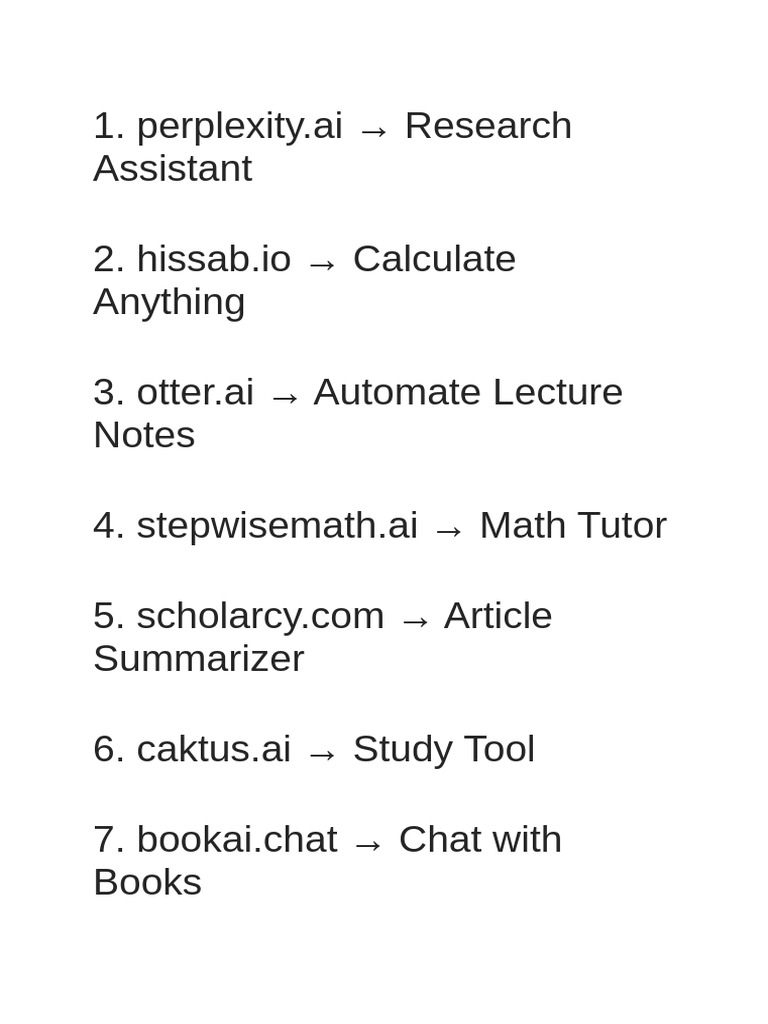 1. perplexity.ai → Research Assistant

2. hissab.io → Calculate Anything

3. otter.ai → Automate Lecture Notes

4. stepwisemath.ai → Math Tutor

5. scholarcy.com → Article Summarizer

6. caktus.ai → Study Tool

7. bookai.chat → Chat with Books